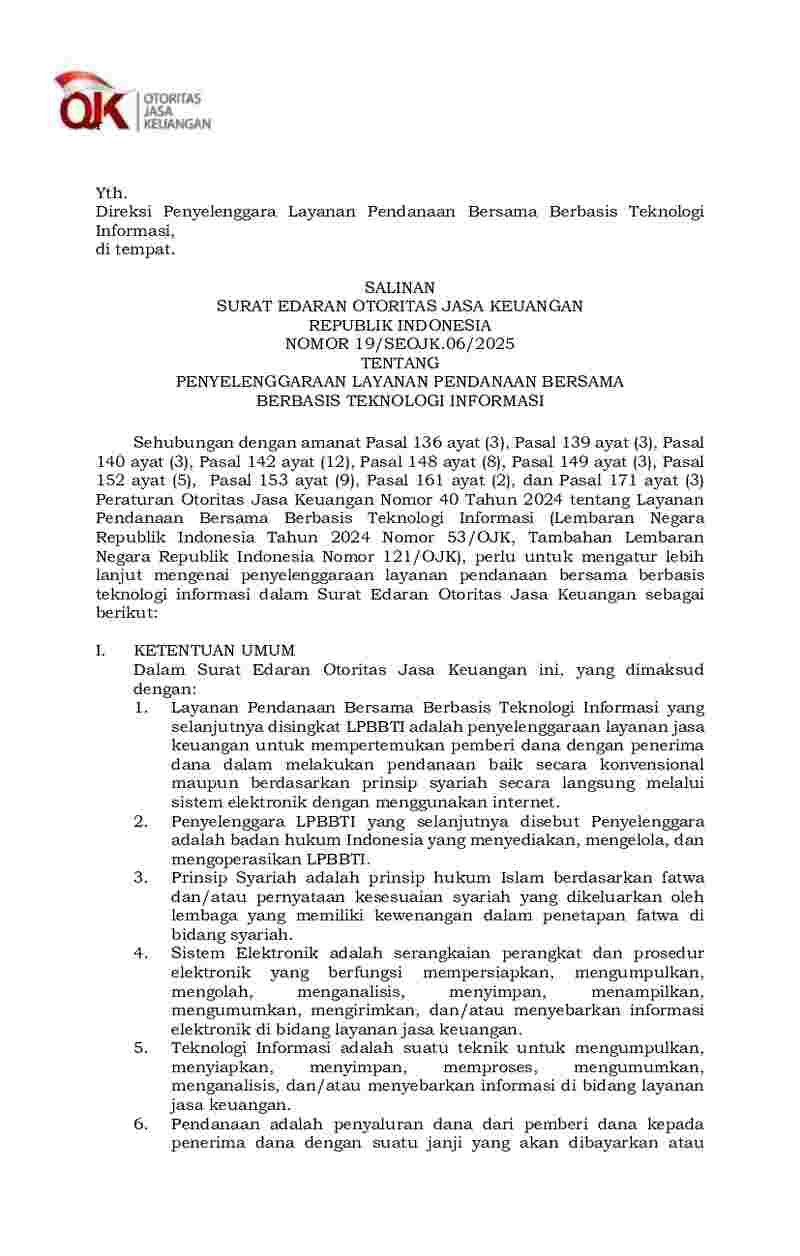 OJK OTORITAS JASA KEUANGAN

Yth.
Direksi Penyelenggara Layanan Pendanaan Bersama Berbasis Teknologi Informasi,
di tempat.

SALINAN
SURAT EDARAN OTORITAS JASA KEUANGAN
REPUBLIK INDONESIA
NOMOR 19/SEOJK.06/2025
TENTANG
PENYELENGGARAAN LAYANAN PENDANAAN BERSAMA
BERBASIS TEKNOLOGI INFORMASI

Sehubungan dengan amanat Pasal 136 ayat (3), Pasal 139 ayat (3), Pasal 140 ayat (3), Pasal 142 ayat (12), Pasal 148 ayat (8), Pasal 149 ayat (3), Pasal 152 ayat (5), Pasal 153 ayat (9), Pasal 161 ayat (2), dan Pasal 171 ayat (3) Peraturan Otoritas Jasa Keuangan Nomor 40 Tahun 2024 tentang Layanan Pendanaan Bersama Berbasis Teknologi Informasi (Lembaran Negara Republik Indonesia Tahun 2024 Nomor 53/OJK, Tambahan Lembaran Negara Republik Indonesia Nomor 121/OJK), perlu untuk mengatur lebih lanjut mengenai penyelenggaraan layanan pendanaan bersama berbasis teknologi informasi dalam Surat Edaran Otoritas Jasa Keuangan sebagai berikut:

I. KETENTUAN UMUM
Dalam Surat Edaran Otoritas Jasa Keuangan ini, yang dimaksud dengan:
1. Layanan Pendanaan Bersama Berbasis Teknologi Informasi yang selanjutnya disingkat LPBBTI adalah penyelenggaraan layanan jasa keuangan untuk mempertemukan pemberi dana dengan penerima dana dalam melakukan pendanaan baik secara konvensional maupun berdasarkan prinsip syariah secara langsung melalui sistem elektronik dengan menggunakan internet.
2. Penyelenggara LPBBTI yang selanjutnya disebut Penyelenggara adalah badan hukum Indonesia yang menyediakan, mengelola, dan mengoperasikan LPBBTI.
3. Prinsip Syariah adalah prinsip hukum Islam berdasarkan fatwa dan/atau pernyataan kesesuaian syariah yang dikeluarkan oleh lembaga yang memiliki kewenangan dalam penetapan fatwa di bidang syariah.
4. Sistem Elektronik adalah serangkaian perangkat dan prosedur elektronik yang berfungsi mempersiapkan, mengumpulkan, mengolah, menganalisis, menyimpan, menampilkan, mengumumkan, mengirimkan, dan/atau menyebarkan informasi elektronik di bidang layanan jasa keuangan.
5. Teknologi Informasi adalah suatu teknik untuk mengumpulkan, menyiapkan, menyimpan, memproses, mengumumkan, menganalisis, dan/atau menyebarkan informasi di bidang layanan jasa keuangan.
6. Pendanaan adalah penyaluran dana dari pemberi dana kepada penerima dana dengan suatu janji yang akan dibayarkan atau